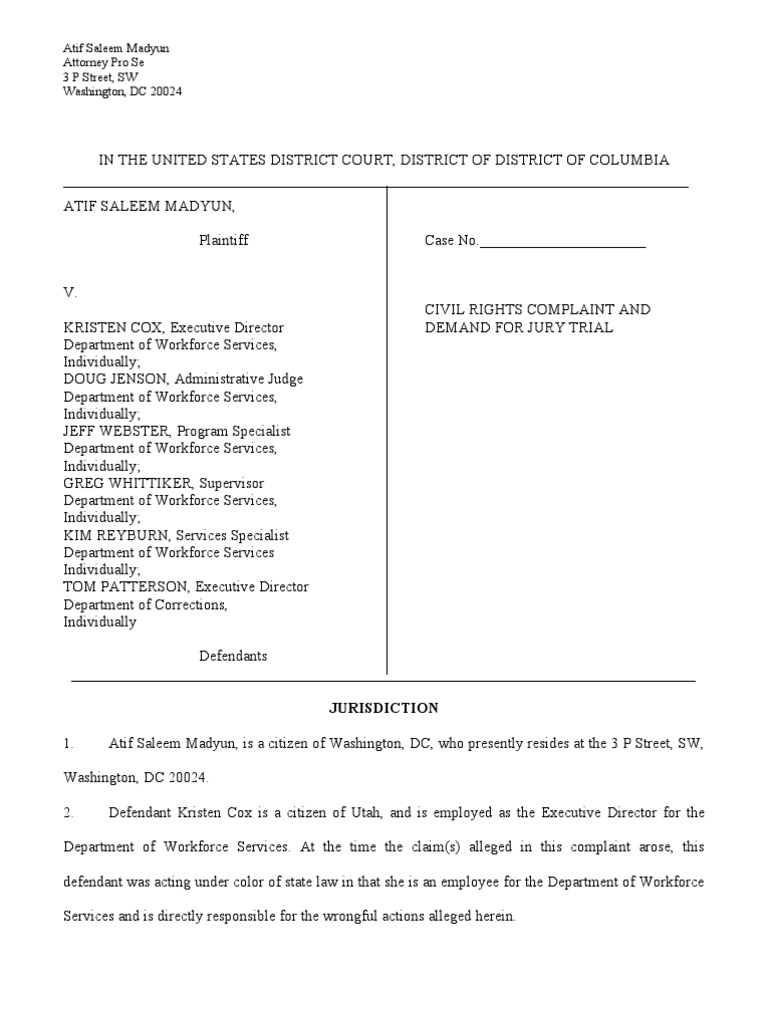 Atif Saleem Madyun
Attorney Pro Se
3 P Street, SW
Washington, DC 20024

IN THE UNITED STATES DISTRICT COURT, DISTRICT OF DISTRICT OF COLUMBIA

ATIF SALEEM MADYUN,

Plaintiff

V.

KRISTEN COX, Executive Director
Department of Workforce Services,
Individually;
DOUG JENSON, Administrative Judge
Department of Workforce Services,
Individually;
JEFF WEBSTER, Program Specialist
Department of Workforce Services,
Individually;
GREG WHITTIKER, Supervisor
Department of Workforce Services,
Individually;
KIM REYBURN, Services Specialist
Department of Workforce Services
Individually;
TOM PATTERSON, Executive Director
Department of Corrections,
Individually

Defendants

Case No.________________________

CIVIL RIGHTS COMPLAINT AND DEMAND FOR JURY TRIAL

JURISDICTION

1. Atif Saleem Madyun, is a citizen of Washington, DC, who presently resides at the 3 P Street, SW, Washington, DC 20024.

2. Defendant Kristen Cox is a citizen of Utah, and is employed as the Executive Director for the Department of Workforce Services. At the time the claim(s) alleged in this complaint arose, this defendant was acting under color of state law in that she is an employee for the Department of Workforce Services and is directly responsible for the wrongful actions alleged herein.